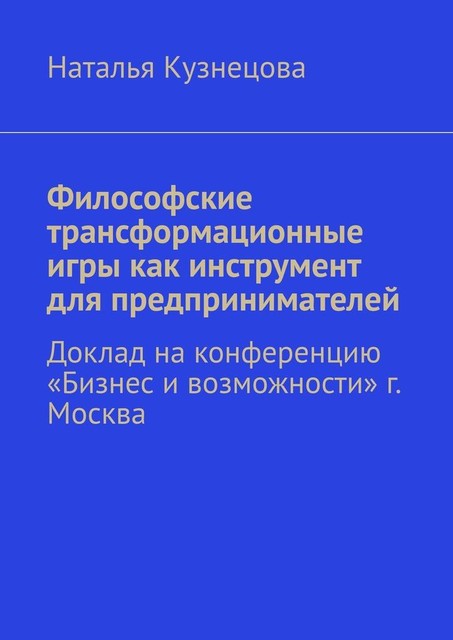 Наталья Кузнецова

Философские трансформационные игры как инструмент для предпринимателей

Доклад на конференцию «Бизнес и возможности» г. Москва